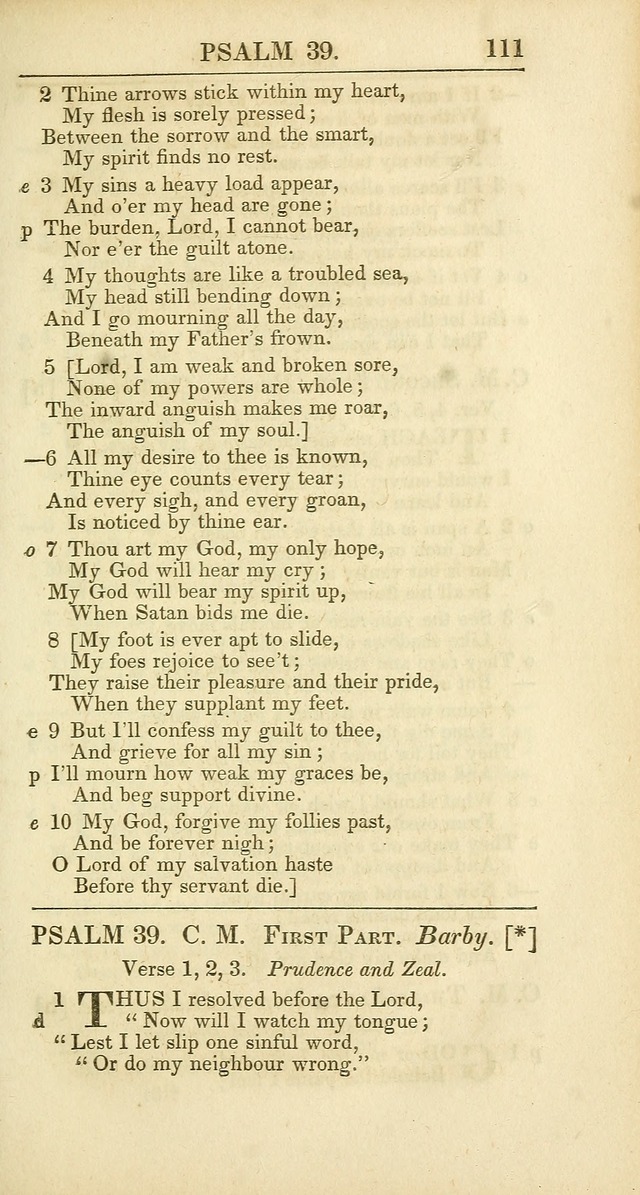 PSALM 39. 111

2 Thine arrows stick within my heart,
My flesh is sorely pressed;
Between the sorrow and the smart,
My spirit finds no rest.

e 3 My sins a heavy load appear,
And o'er my head are gone;
p The burden, Lord, I cannot bear,
Nor e'er the guilt atone.

4 My thoughts are like a troubled sea,
My head still bending down;
And I go mourning all the day,
Beneath my Father's frown.

5 [Lord, I am weak and broken sore,
None of my powers are whole;
The inward anguish makes me roar,
The anguish of my soul.]

—6 All my desire to thee is known,
Thine eye counts every tear;
And every sigh, and every groan,
Is noticed by thine ear.

o 7 Thou art my God, my only hope,
My God will hear my cry;
My God will bear my spirit up,
When Satan bids me die.

8 [My foot is ever apt to slide,
My foes rejoice to see't;
They raise their pleasure and their pride,
When they supplant my feet.

e 9 But I'll confess my guilt to thee,
And grieve for all my sin;
p I'll mourn how weak my graces be,
And beg support divine.

e 10 My God, forgive my follies past,
And be forever nigh;
O Lord of my salvation haste
Before thy servant die.]

PSALM 39. C. M. First Part. Barby. [*]

Verse 1, 2, 3. Prudence and Zeal.

1 THUS I resolved before the Lord,
d "Now will I watch my tongue;
"Lest I let slip one sinful word,
"Or do my neighbour wrong."